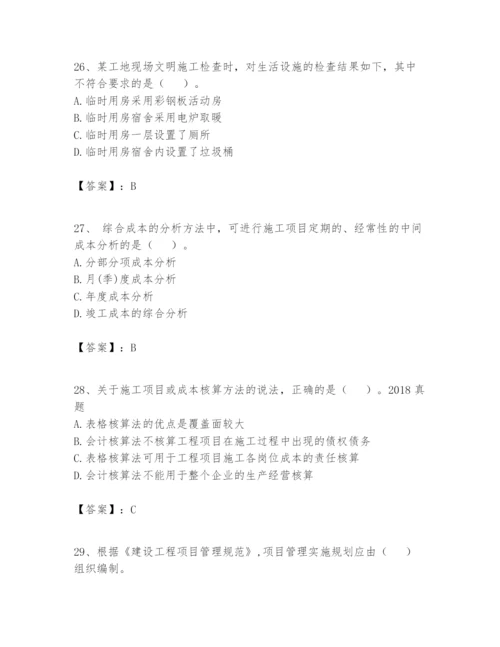 26、某工地现场文明施工检查时，对生活设施的检查结果如下，其中不符合要求的是（    ）。
A. 临时用房采用彩钢板活动房
B. 临时用房宿舍采用电炉取暖
C. 临时用房一层设置了厕所
D. 临时用房宿舍内设置了垃圾桶

【答案】：B

27、 综合成本的分析方法中，可进行施工项目定期的、经常性的中间成本分析的是（    ）。
A. 分部分项成本分析
B. 月(季)度成本分析
C. 年度成本分析
D. 竣工成本的综合分析

【答案】：B

28、关于施工项目或成本核算方法的说法，正确的是（    ）。2018 真题
A. 表格核算法的优点是覆盖面较大
B. 会计核算法不核算工程项目在施工过程中出现的债权债务
C. 表格核算法可用于工程项目施工各岗位成本的责任核算
D. 会计核算法不能用于整个企业的生产经营核算

【答案】：C

29、根据《建设工程项目管理规范》，项目管理实施规划应由（    ）组织编制。